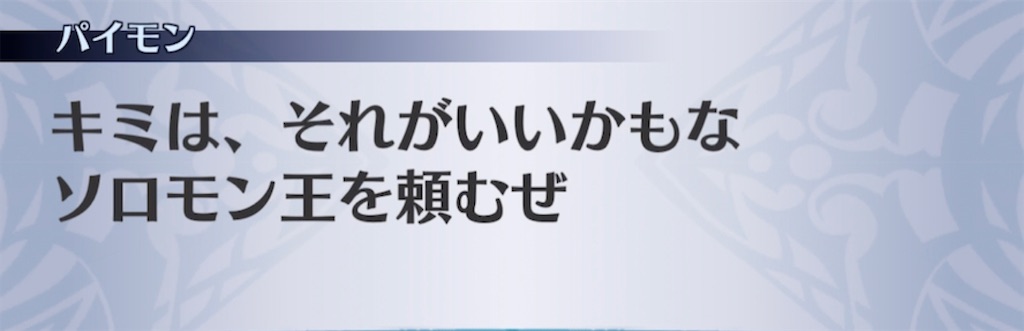 パイモン

キミは、それがいいかもな
ソロモン王を頼むぜ